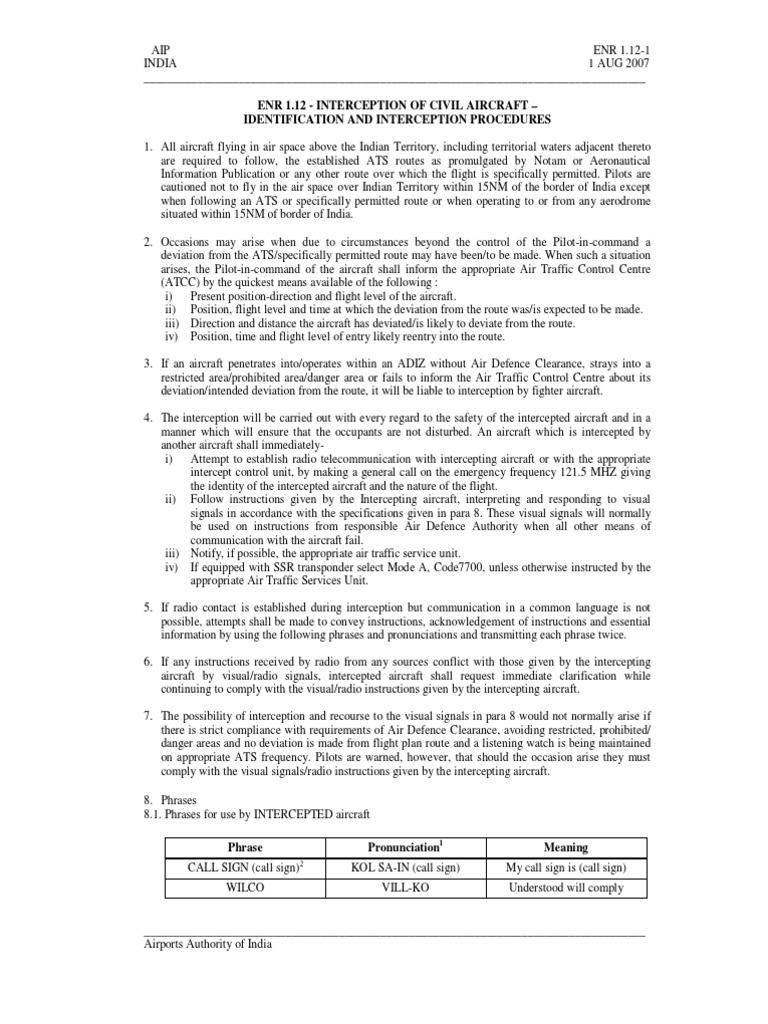 AIP
INDIA

ENR 1.12-1
1 AUG 2007

ENR 1.12 - INTERCEPTION OF CIVIL AIRCRAFT – IDENTIFICATION AND INTERCEPTION PROCEDURES

1. All aircraft flying in air space above the Indian Territory, including territorial waters adjacent thereto are required to follow, the established ATS routes as promulgated by Notam or Aeronautical Information Publication or any other route over which the flight is specifically permitted. Pilots are cautioned not to fly in the air space over Indian Territory within 15NM of the border of India except when following an ATS or specifically permitted route or when operating to or from any aerodrome situated within 15NM of border of India.

2. Occasions may arise when due to circumstances beyond the control of the Pilot-in-command a deviation from the ATS/specifically permitted route may have been/to be made. When such a situation arises, the Pilot-in-command of the aircraft shall inform the appropriate Air Traffic Control Centre (ATCC) by the quickest means available of the following :
i) Present position-direction and flight level of the aircraft.
ii) Position, flight level and time at which the deviation from the route was/is expected to be made.
iii) Direction and distance the aircraft has deviated/is likely to deviate from the route.
iv) Position, time and flight level of entry likely reentry into the route.

3. If an aircraft penetrates into/operates within an ADIZ without Air Defence Clearance, strays into a restricted area/prohibited area/danger area or fails to inform the Air Traffic Control Centre about its deviation/intended deviation from the route, it will be liable to interception by fighter aircraft.

4. The interception will be carried out with every regard to the safety of the intercepted aircraft and in a manner which will ensure that the occupants are not disturbed. An aircraft which is intercepted by another aircraft shall immediately-
i) Attempt to establish radio telecommunication with intercepting aircraft or with the appropriate intercept control unit, by making a general call on the emergency frequency 121.5 MHZ giving the identity of the intercepted aircraft and the nature of the flight.
ii) Follow instructions given by the Intercepting aircraft, interpreting and responding to visual signals in accordance with the specifications given in para 8. These visual signals will normally be used on instructions from responsible Air Defence Authority when all other means of communication with the aircraft fail.
iii) Notify, if possible, the appropriate air traffic service unit.
iv) If equipped with SSR transponder select Mode A, Code7700, unless otherwise instructed by the appropriate Air Traffic Services Unit.

5. If radio contact is established during interception but communication in a common language is not possible, attempts shall be made to convey instructions, acknowledgement of instructions and essential information by using the following phrases and pronunciations and transmitting each phrase twice.

6. If any instructions received by radio from any sources conflict with those given by the intercepting aircraft by visual/radio signals, intercepted aircraft shall request immediate clarification while continuing to comply with the visual/radio instructions given by the intercepting aircraft.

7. The possibility of interception and recourse to the visual signals in para 8 would not normally arise if there is strict compliance with requirements of Air Defence Clearance, avoiding restricted, prohibited/ danger areas and no deviation is made from flight plan route and a listening watch is being maintained on appropriate ATS frequency. Pilots are warned, however, that should the occasion arise they must comply with the visual signals/radio instructions given by the intercepting aircraft.

8. Phrases
8.1. Phrases for use by INTERCEPTED aircraft

| Phrase | Pronunciation$^1$ | Meaning |
|---|---|---|
| CALL SIGN (call sign)$^2$ | KOL SA-IN (call sign) | My call sign is (call sign) |
| WILCO | VILL-KO | Understood will comply |

Airports Authority of India